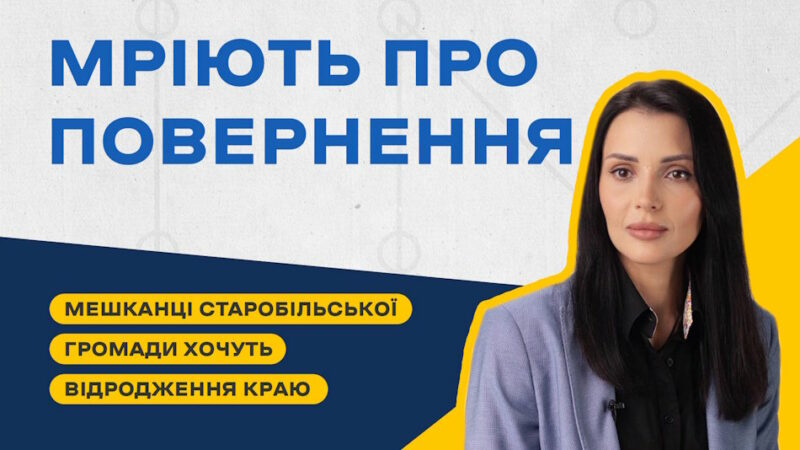 МРІЮТЬ ПРО ПОВЕРНЕННЯ

МЕШКАНЦІ СТАРОБІЛЬСЬКОЇ
ГРОМАДИ ХОЧУТЬ
ВІДРОДЖЕННЯ КРАЮ